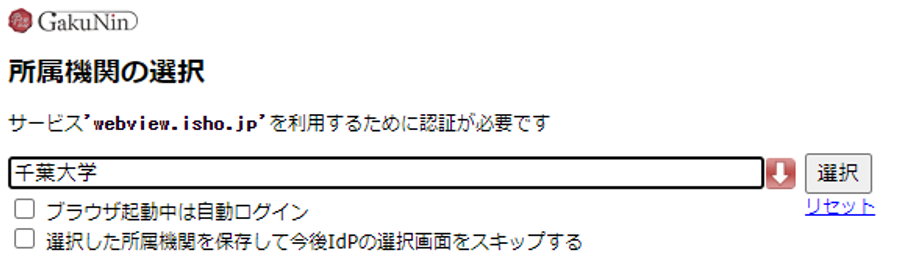 GakuNin

所属機関の選択

サービス'webview.isho.jp'を利用するために認証が必要です

千葉大学

選択

ブラウザ起動中は自動ログイン

リセット

選択した所属機関を保存して今後IdPの選択画面をスキップする